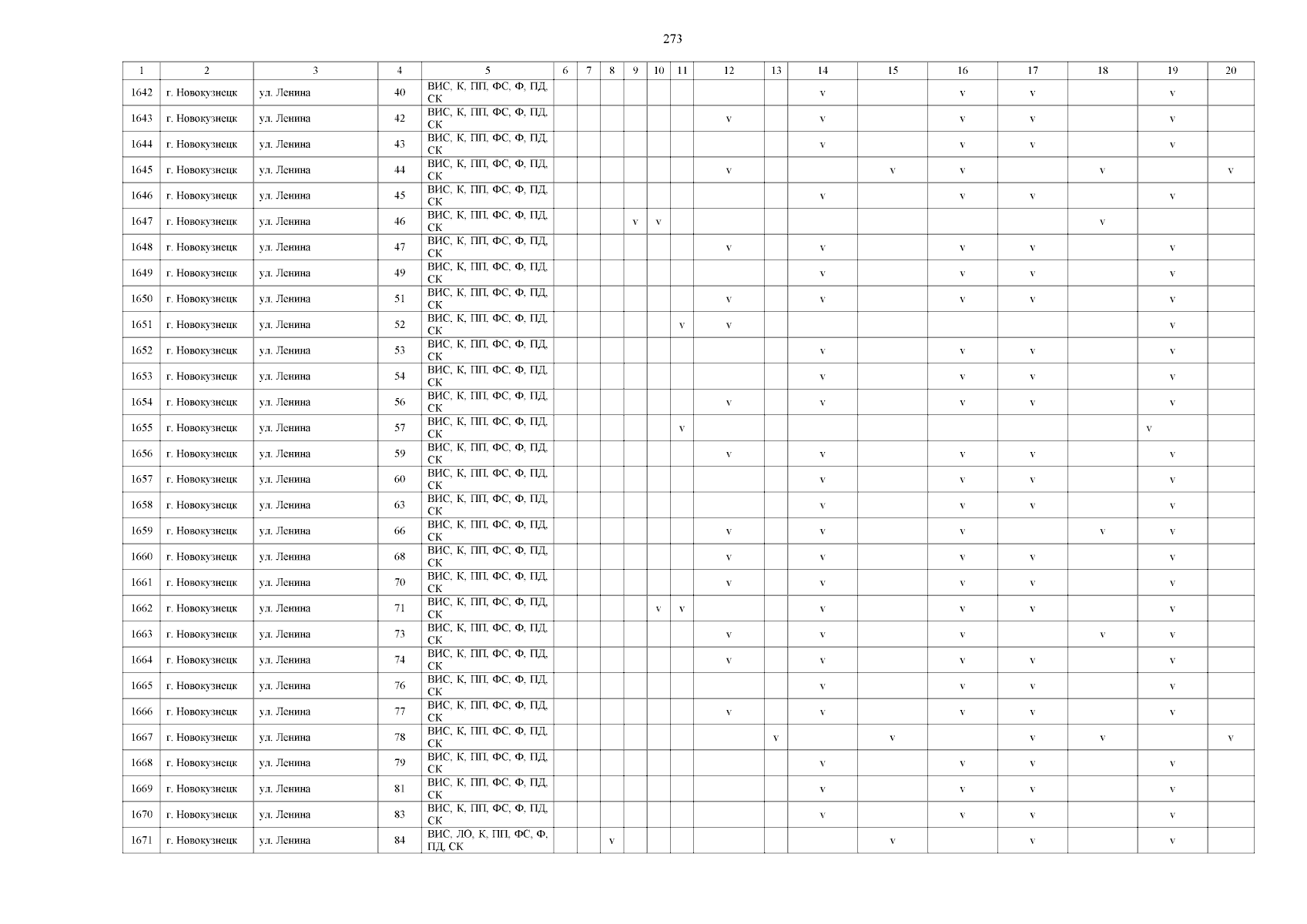 273

| 1 | 2 | 3 | 4 | 5 | 6 | 7 | 8 | 9 | 10 | 11 | 12 | 13 | 14 | 15 | 16 | 17 | 18 | 19 | 20 |
|---|---|---|---|---|---|---|---|---|---|---|---|---|---|---|---|---|---|---|---|
| 1642 | г. Новокузнецк | ул. Ленина | 40 | ВИС, К, ПП, ФС, Ф, ПД, СК | | | | | | | | | v | | v | v | | v | |
| 1643 | г. Новокузнецк | ул. Ленина | 42 | ВИС, К, ПП, ФС, Ф, ПД, СК | | | | | | | v | | v | | v | v | | v | |
| 1644 | г. Новокузнецк | ул. Ленина | 43 | ВИС, К, ПП, ФС, Ф, ПД, СК | | | | | | | | | v | | v | v | | v | |
| 1645 | г. Новокузнецк | ул. Ленина | 44 | ВИС, К, ПП, ФС, Ф, ПД, СК | | | | | | | v | | | v | v | | v | | v |
| 1646 | г. Новокузнецк | ул. Ленина | 45 | ВИС, К, ПП, ФС, Ф, ПД, СК | | | | | | | | | v | | v | v | | v | |
| 1647 | г. Новокузнецк | ул. Ленина | 46 | ВИС, К, ПП, ФС, Ф, ПД, СК | | | | v | v | | | | | | | | v | | |
| 1648 | г. Новокузнецк | ул. Ленина | 47 | ВИС, К, ПП, ФС, Ф, ПД, СК | | | | | | | v | | v | | v | v | | v | |
| 1649 | г. Новокузнецк | ул. Ленина | 49 | ВИС, К, ПП, ФС, Ф, ПД, СК | | | | | | | | | v | | v | v | | v | |
| 1650 | г. Новокузнецк | ул. Ленина | 51 | ВИС, К, ПП, ФС, Ф, ПД, СК | | | | | | | v | | v | | v | v | | v | |
| 1651 | г. Новокузнецк | ул. Ленина | 52 | ВИС, К, ПП, ФС, Ф, ПД, СК | | | | | | v | v | | | | | | | v | |
| 1652 | г. Новокузнецк | ул. Ленина | 53 | ВИС, К, ПП, ФС, Ф, ПД, СК | | | | | | | | | v | | v | v | | v | |
| 1653 | г. Новокузнецк | ул. Ленина | 54 | ВИС, К, ПП, ФС, Ф, ПД, СК | | | | | | | | | v | | v | v | | v | |
| 1654 | г. Новокузнецк | ул. Ленина | 56 | ВИС, К, ПП, ФС, Ф, ПД, СК | | | | | | | v | | v | | v | v | | v | |
| 1655 | г. Новокузнецк | ул. Ленина | 57 | ВИС, К, ПП, ФС, Ф, ПД, СК | | | | | | v | | | | | | | | v | |
| 1656 | г. Новокузнецк | ул. Ленина | 59 | ВИС, К, ПП, ФС, Ф, ПД, СК | | | | | | | v | | v | | v | v | | v | |
| 1657 | г. Новокузнецк | ул. Ленина | 60 | ВИС, К, ПП, ФС, Ф, ПД, СК | | | | | | | | | v | | v | v | | v | |
| 1658 | г. Новокузнецк | ул. Ленина | 63 | ВИС, К, ПП, ФС, Ф, ПД, СК | | | | | | | | | v | | v | v | | v | |
| 1659 | г. Новокузнецк | ул. Ленина | 66 | ВИС, К, ПП, ФС, Ф, ПД, СК | | | | | | | v | | v | | v | | v | v | |
| 1660 | г. Новокузнецк | ул. Ленина | 68 | ВИС, К, ПП, ФС, Ф, ПД, СК | | | | | | | v | | v | | v | v | | v | |
| 1661 | г. Новокузнецк | ул. Ленина | 70 | ВИС, К, ПП, ФС, Ф, ПД, СК | | | | | | | v | | v | | v | v | | v | |
| 1662 | г. Новокузнецк | ул. Ленина | 71 | ВИС, К, ПП, ФС, Ф, ПД, СК | | | | | v | v | | | v | | v | v | | v | |
| 1663 | г. Новокузнецк | ул. Ленина | 73 | ВИС, К, ПП, ФС, Ф, ПД, СК | | | | | | | v | | v | | v | | v | v | |
| 1664 | г. Новокузнецк | ул. Ленина | 74 | ВИС, К, ПП, ФС, Ф, ПД, СК | | | | | | | v | | v | | v | v | | v | |
| 1665 | г. Новокузнецк | ул. Ленина | 76 | ВИС, К, ПП, ФС, Ф, ПД, СК | | | | | | | | | v | | v | v | | v | |
| 1666 | г. Новокузнецк | ул. Ленина | 77 | ВИС, К, ПП, ФС, Ф, ПД, СК | | | | | | | v | | v | | v | v | | v | |
| 1667 | г. Новокузнецк | ул. Ленина | 78 | ВИС, К, ПП, ФС, Ф, ПД, СК | | | | | | | | v | | v | | v | v | | v |
| 1668 | г. Новокузнецк | ул. Ленина | 79 | ВИС, К, ПП, ФС, Ф, ПД, СК | | | | | | | | | v | | v | v | | v | |
| 1669 | г. Новокузнецк | ул. Ленина | 81 | ВИС, К, ПП, ФС, Ф, ПД, СК | | | | | | | | | v | | v | v | | v | |
| 1670 | г. Новокузнецк | ул. Ленина | 83 | ВИС, К, ПП, ФС, Ф, ПД, СК | | | | | | | | | v | | v | v | | v | |
| 1671 | г. Новокузнецк | ул. Ленина | 84 | ВИС, ЛО, К, ПП, ФС, Ф, ПД, СК | | | v | | | | | | | v | | v | | v | |